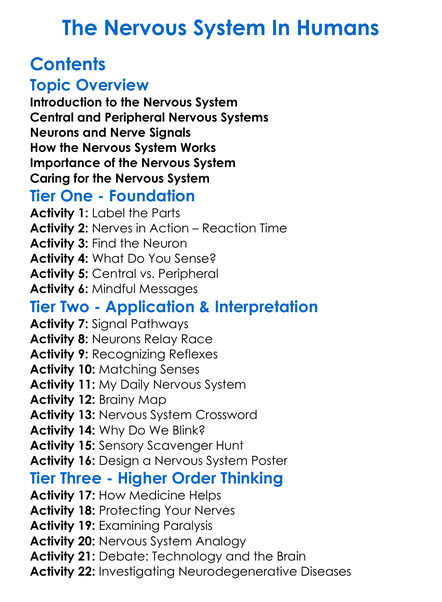 The Nervous System In Humans

Contents

Topic Overview

Introduction to the Nervous System
Central and Peripheral Nervous Systems
Neurons and Nerve Signals
How the Nervous System Works
Importance of the Nervous System
Caring for the Nervous System

Tier One - Foundation

Activity 1: Label the Parts
Activity 2: Nerves in Action – Reaction Time
Activity 3: Find the Neuron
Activity 4: What Do You Sense?
Activity 5: Central vs. Peripheral
Activity 6: Mindful Messages

Tier Two - Application & Interpretation

Activity 7: Signal Pathways
Activity 8: Neurons Relay Race
Activity 9: Recognizing Reflexes
Activity 10: Matching Senses
Activity 11: My Daily Nervous System
Activity 12: Brainy Map
Activity 13: Nervous System Crossword
Activity 14: Why Do We Blink?
Activity 15: Sensory Scavenger Hunt
Activity 16: Design a Nervous System Poster

Tier Three - Higher Order Thinking

Activity 17: How Medicine Helps
Activity 18: Protecting Your Nerves
Activity 19: Examining Paralysis
Activity 20: Nervous System Analogy
Activity 21: Debate: Technology and the Brain
Activity 22: Investigating Neurodegenerative Diseases